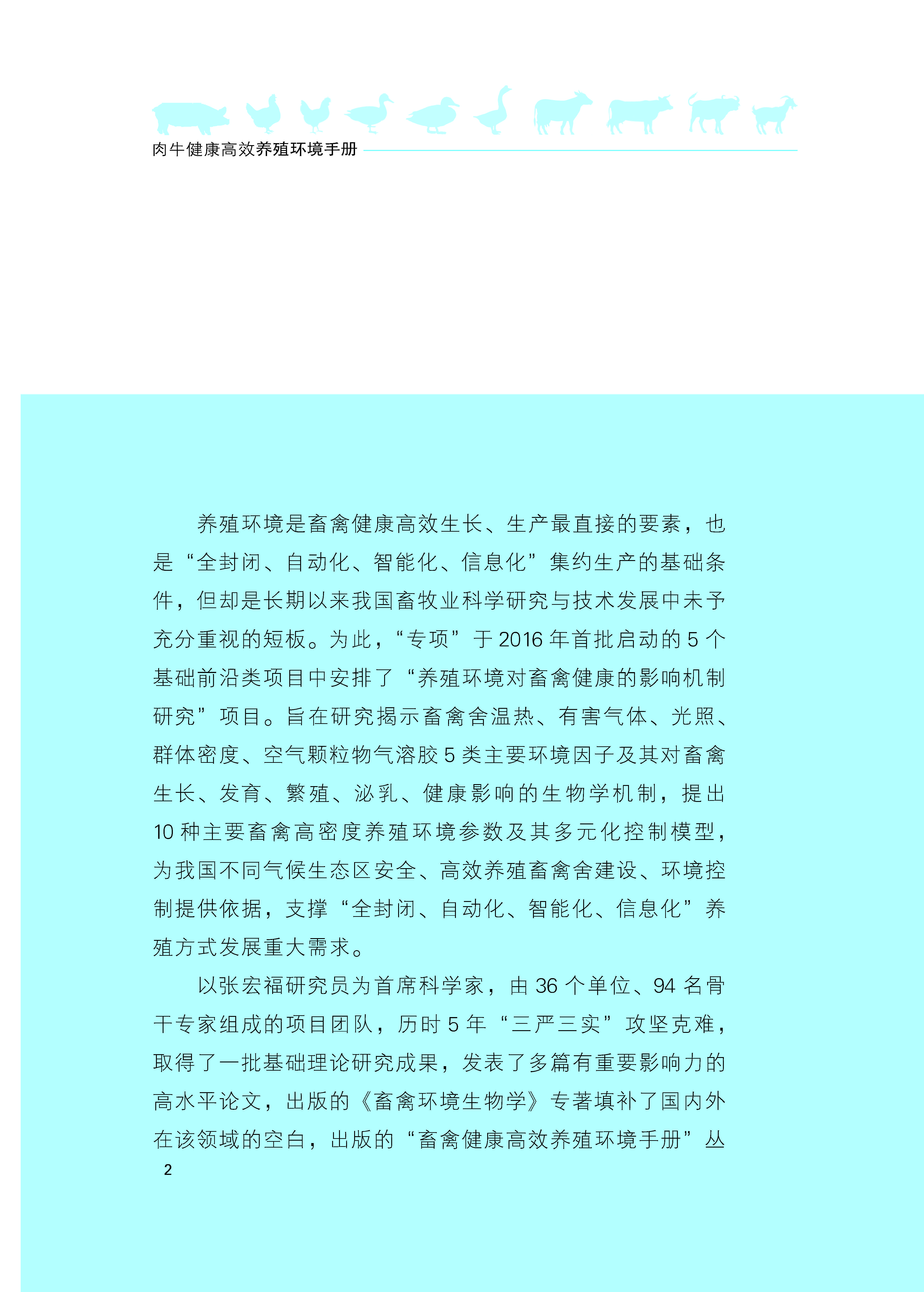 肉牛健康高效养殖环境手册

养殖环境是畜禽健康高效生长、生产最直接的要素，也是“全封闭、自动化、智能化、信息化”集约生产的基础条件，但却是长期以来我国畜牧业科学研究与技术发展中未予充分重视的短板。为此，“专项”于2016年首批启动的5个基础前沿类项目中安排了“养殖环境对畜禽健康的影响机制研究”项目。旨在研究揭示畜禽舍温热、有害气体、光照、群体密度、空气颗粒物气溶胶5类主要环境因子及其对畜禽生长、发育、繁殖、泌乳、健康影响的生物学机制，提出10种主要畜禽高密度养殖环境参数及其多元化控制模型，为我国不同气候生态区安全、高效养殖畜禽舍建设、环境控制提供依据，支撑“全封闭、自动化、智能化、信息化”养殖方式发展重大需求。

以张宏福研究员为首席科学家，由36个单位、94名骨干专家组成的项目团队，历时5年“三严三实”攻坚克难，取得了一批基础理论研究成果，发表了多篇有重要影响力的高水平论文，出版的《畜禽环境生物学》专著填补了国内外在该领域的空白，出版的“畜禽健康高效养殖环境手册”丛

2